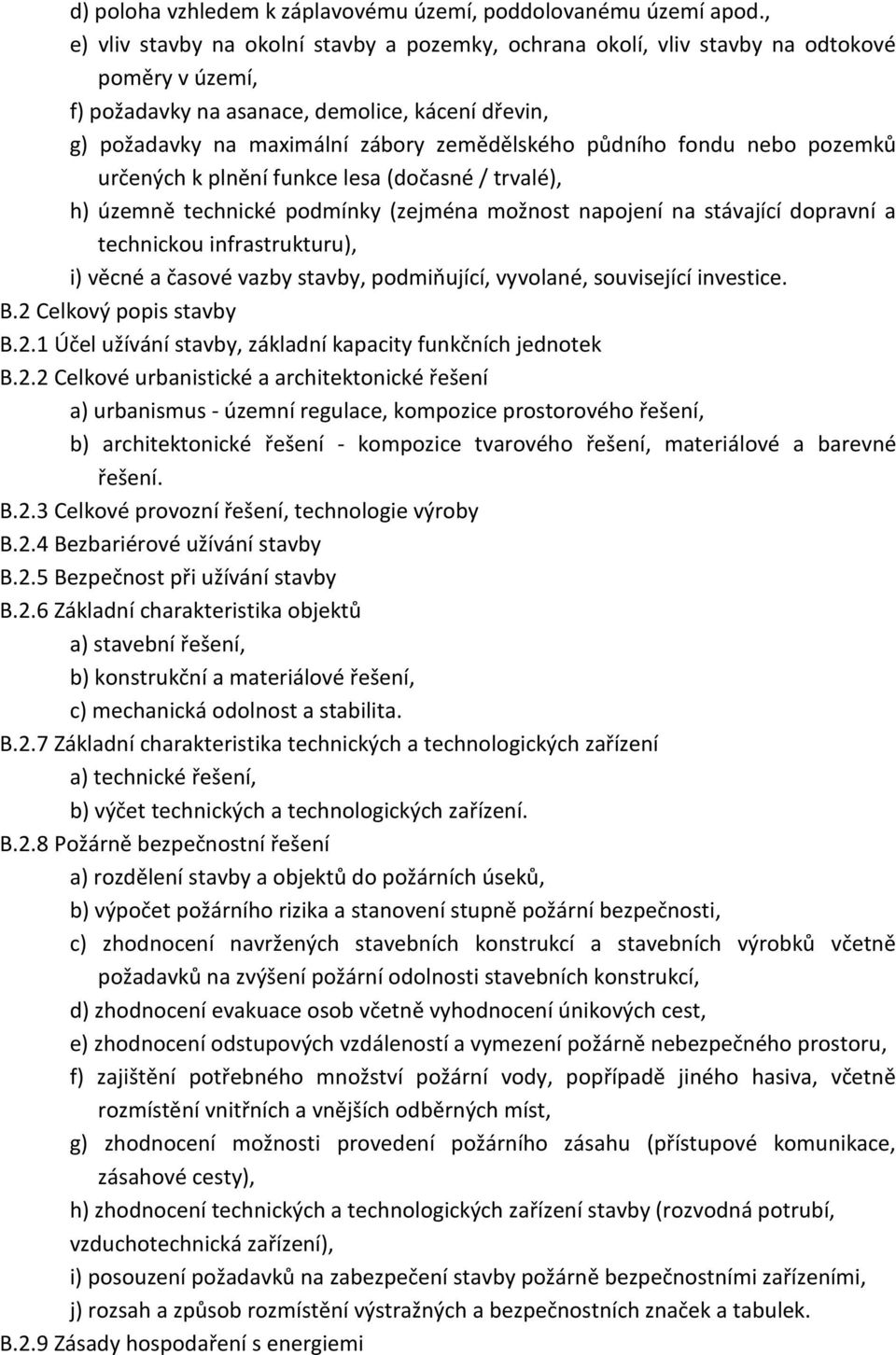 d) poloha vzhledem k záplavovému území, poddolovanému území apod.,
e) vliv stavby na okolní stavby a pozemky, ochrana okolí, vliv stavby na odtokové poměry v území,
f) požadavky na asanace, demolice, kácení dřevin,
g) požadavky na maximální zábory zemědělského půdního fondu nebo pozemků určených k plnění funkce lesa (dočasné / trvalé),
h) územně technické podmínky (zejména možnost napojení na stávající dopravní a technickou infrastrukturu),
i) věcné a časové vazby stavby, podmiňující, vyvolané, související investice.
B.2 Celkový popis stavby
B.2.1 Účel užívání stavby, základní kapacity funkčních jednotek
B.2.2 Celkové urbanistické a architektonické řešení
a) urbanismus - územní regulace, kompozice prostorového řešení,
b) architektonické řešení - kompozice tvarového řešení, materiálové a barevné řešení.
B.2.3 Celkové provozní řešení, technologie výroby
B.2.4 Bezbariérové užívání stavby
B.2.5 Bezpečnost při užívání stavby
B.2.6 Základní charakteristika objektů
a) stavební řešení,
b) konstrukční a materiálové řešení,
c) mechanická odolnost a stabilita.
B.2.7 Základní charakteristika technických a technologických zařízení
a) technické řešení,
b) výčet technických a technologických zařízení.
B.2.8 Požárně bezpečnostní řešení
a) rozdělení stavby a objektů do požárních úseků,
b) výpočet požárního rizika a stanovení stupně požární bezpečnosti,
c) zhodnocení navržených stavebních konstrukcí a stavebních výrobků včetně požadavků na zvýšení požární odolnosti stavebních konstrukcí,
d) zhodnocení evakuace osob včetně vyhodnocení únikových cest,
e) zhodnocení odstupových vzdáleností a vymezení požárně nebezpečného prostoru,
f) zajištění potřebného množství požární vody, popřípadě jiného hasiva, včetně rozmístění vnitřních a vnějších odběrných míst,
g) zhodnocení možnosti provedení požárního zásahu (přístupové komunikace, zásahové cesty),
h) zhodnocení technických a technologických zařízení stavby (rozvodná potrubí, vzduchotechnická zařízení),
i) posouzení požadavků na zabezpečení stavby požárně bezpečnostními zařízeními,
j) rozsah a způsob rozmístění výstražných a bezpečnostních značek a tabulek.
B.2.9 Zásady hospodaření s energiemi